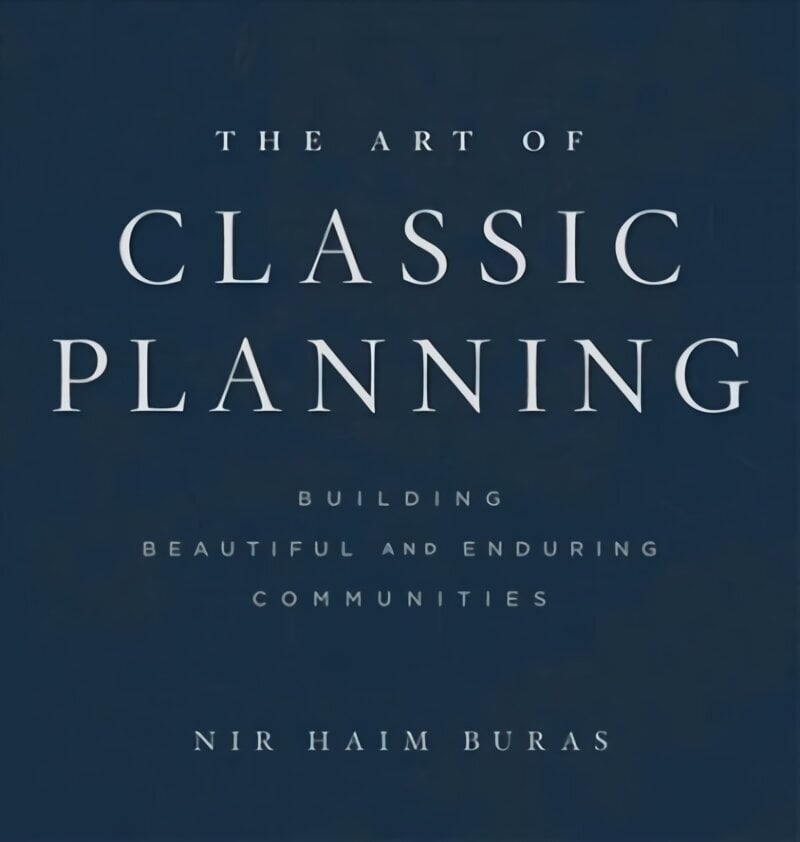 THE ART OF
CLASSIC PLANNING

BUILDING
BEAUTIFUL AND ENDURING
COMMUNITIES

NIR HAIM BURAS